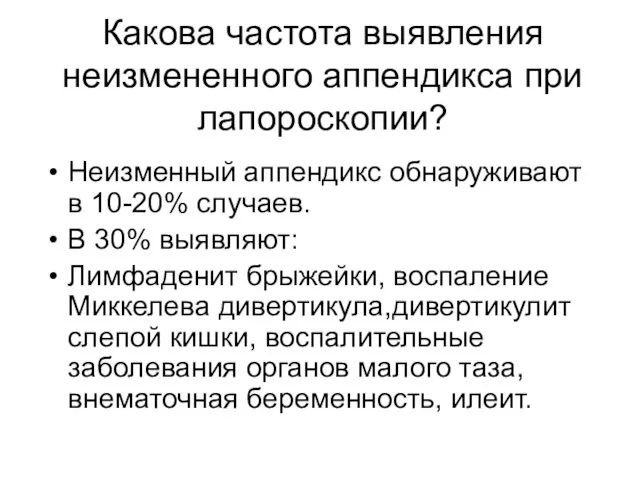 Какова частота выявления неизмененного аппендикса при лапороскопии?

• Неизменный аппендикс обнаруживают в 10-20% случаев.
• В 30% выявляют:
• Лимфаденит брыжейки, воспаление Миккелева дивертикула,дивертикулит слепой кишки, воспалительные заболевания органов малого таза, внематочная беременность, илеит.